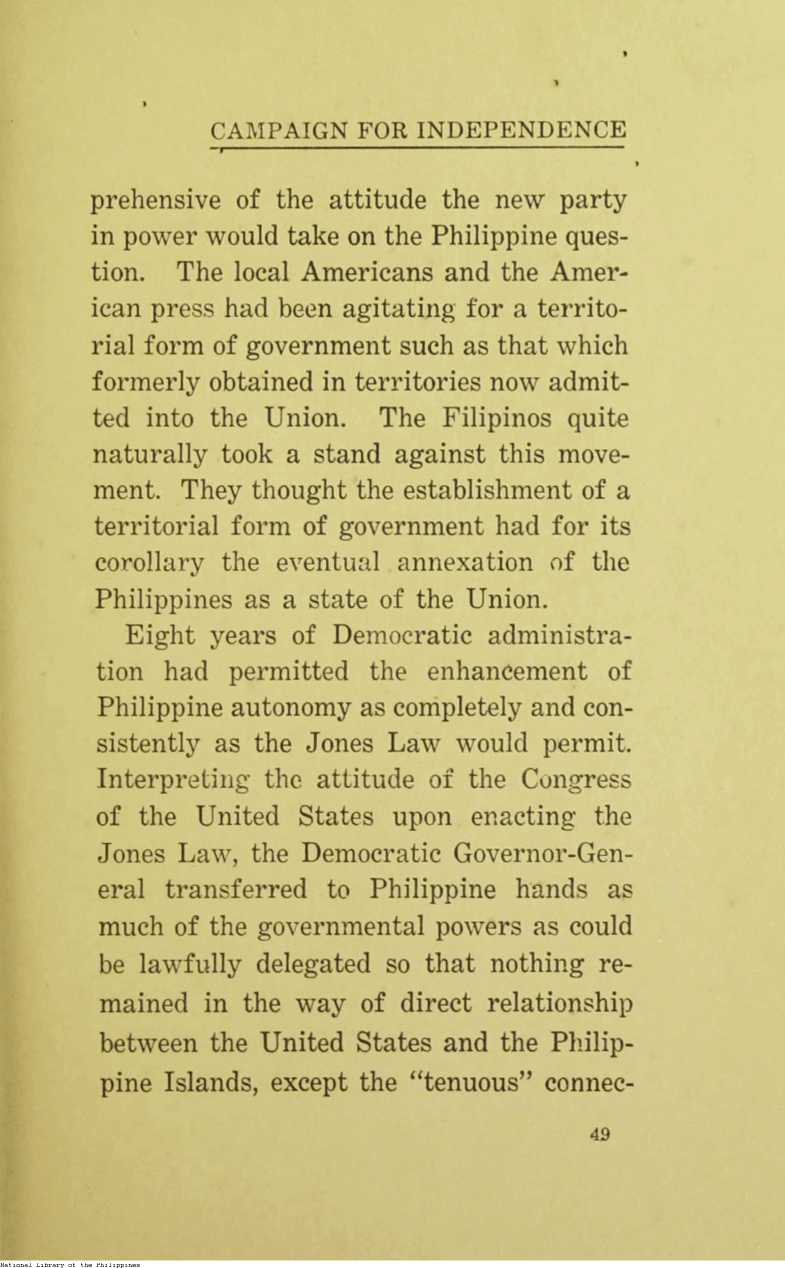 CAMPAIGN FOR INDEPENDENCE

prehensive of the attitude the new party in power would take on the Philippine question. The local Americans and the American press had been agitating for a territorial form of government such as that which formerly obtained in territories now admitted into the Union. The Filipinos quite naturally took a stand against this movement. They thought the establishment of a territorial form of government had for its corollary the eventual annexation of the Philippines as a state of the Union.

Eight years of Democratic administration had permitted the enhancement of Philippine autonomy as completely and consistently as the Jones Law would permit. Interpreting the attitude of the Congress of the United States upon enacting the Jones Law, the Democratic Governor-General transferred to Philippine hands as much of the governmental powers as could be lawfully delegated so that nothing remained in the way of direct relationship between the United States and the Philippine Islands, except the "tenuous" connec-

49

National Library of the Philippines